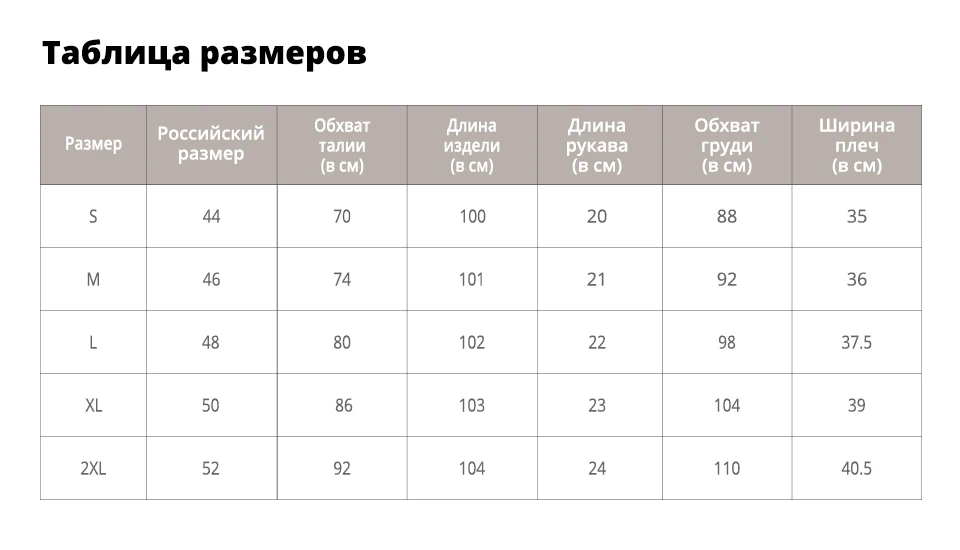 Таблица размеров

| Размер | Российский размер | Обхват талии (в см) | Длина издели (в см) | Длина рукава (в см) | Обхват груди (в см) | Ширина плеч (в см) |
|---|---|---|---|---|---|---|
| S | 44 | 70 | 100 | 20 | 88 | 35 |
| M | 46 | 74 | 101 | 21 | 92 | 36 |
| L | 48 | 80 | 102 | 22 | 98 | 37.5 |
| XL | 50 | 86 | 103 | 23 | 104 | 39 |
| 2XL | 52 | 92 | 104 | 24 | 110 | 40.5 |